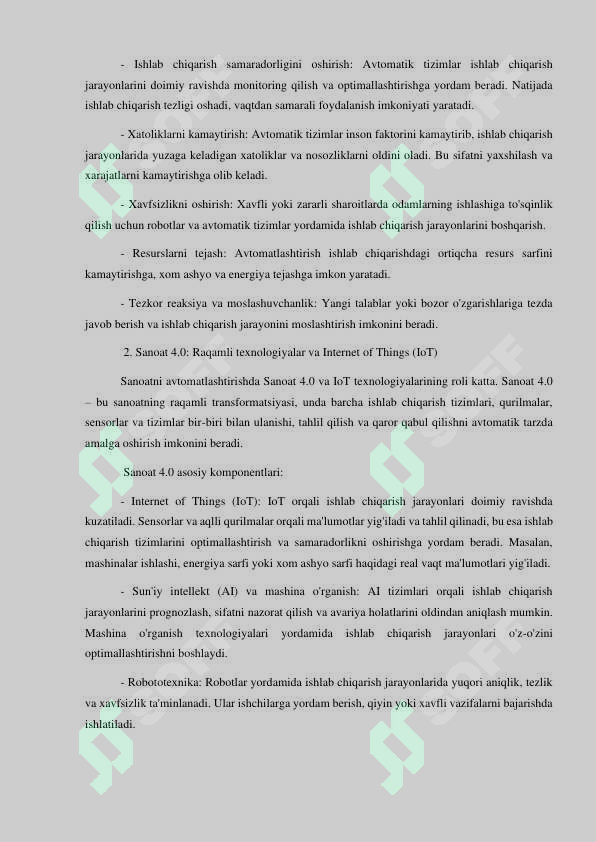 - Ishlab chiqarish samaradorligini oshirish: Avtomatik tizimlar ishlab chiqarish jarayonlarini doimiy ravishda monitoring qilish va optimallashtirishga yordam beradi. Natijada ishlab chiqarish tezligi oshadi, vaqtdan samarali foydalanish imkoniyati yaratadi.

- Xatoliklarni kamaytirish: Avtomatik tizimlar inson faktorini kamaytirib, ishlab chiqarish jarayonlarida yuzaga keladigan xatoliklar va nosozliklarni oldini oladi. Bu sifatni yaxshilash va xarajatlarni kamaytirishga olib keladi.

- Xavfsizlikni oshirish: Xavfli yoki zararli sharoitlarda odamlarning ishlashiga to'sqinlik qilish uchun robotlar va avtomatik tizimlar yordamida ishlab chiqarish jarayonlarini boshqarish.

- Resurslarni tejash: Avtomatlashtirish ishlab chiqarishdagi ortiqcha resurs sarfini kamaytirishga, xom ashyo va energiya tejashga imkon yaratadi.

- Tezkor reaksiya va moslashuvchanlik: Yangi talablar yoki bozor o'zgarishlariga tezda javob berish va ishlab chiqarish jarayonini moslashtirish imkonini beradi.

2. Sanoat 4.0: Raqamli texnologiyalar va Internet of Things (IoT)

Sanoatni avtomatlashtirishda Sanoat 4.0 va IoT texnologiyalarining roli katta. Sanoat 4.0 – bu sanoatning raqamli transformatsiyasi, unda barcha ishlab chiqarish tizimlari, qurilmalar, sensorlar va tizimlar bir-biri bilan ulanishi, tahlil qilish va qaror qabul qilishni avtomatik tarzda amalga oshirish imkonini beradi.

Sanoat 4.0 asosiy komponentlari:

- Internet of Things (IoT): IoT orqali ishlab chiqarish jarayonlari doimiy ravishda kuzatiladi. Sensorlar va aqlli qurilmalar orqali ma'lumotlar yig'iladi va tahlil qilinadi, bu esa ishlab chiqarish tizimlarini optimallashtirish va samaradorlikni oshirishga yordam beradi. Masalan, mashinalar ishlashi, energiya sarfi yoki xom ashyo sarfi haqidagi real vaqt ma'lumotlari yig'iladi.

- Sun'iy intellekt (AI) va mashina o'rganish: AI tizimlari orqali ishlab chiqarish jarayonlarini prognozlash, sifatni nazorat qilish va avariya holatlarini oldindan aniqlash mumkin. Mashina o'rganish texnologiyalari yordamida ishlab chiqarish jarayonlari o'z-o'zini optimallashtirishni boshlaydi.

- Robototexnika: Robotlar yordamida ishlab chiqarish jarayonlarida yuqori aniqlik, tezlik va xavfsizlik ta'minlanadi. Ular ishchilarga yordam berish, qiyin yoki xavfli vazifalarni bajarishda ishlatiladi.